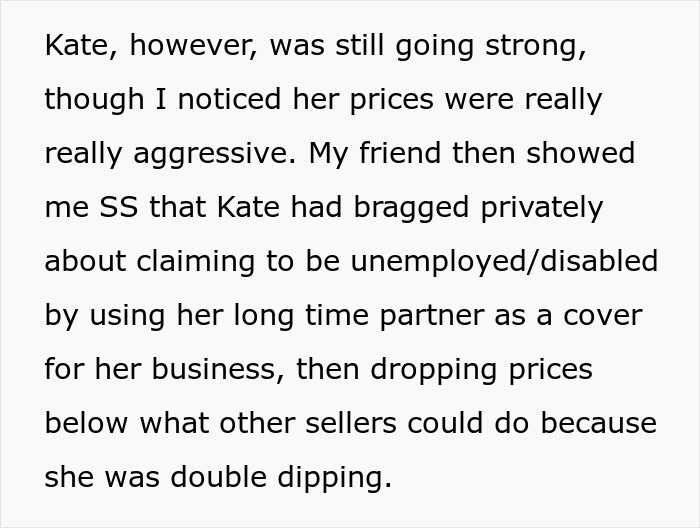 Kate, however, was still going strong, though I noticed her prices were really really aggressive. My friend then showed me SS that Kate had bragged privately about claiming to be unemployed/disabled by using her long time partner as a cover for her business, then dropping prices below what other sellers could do because she was double dipping.